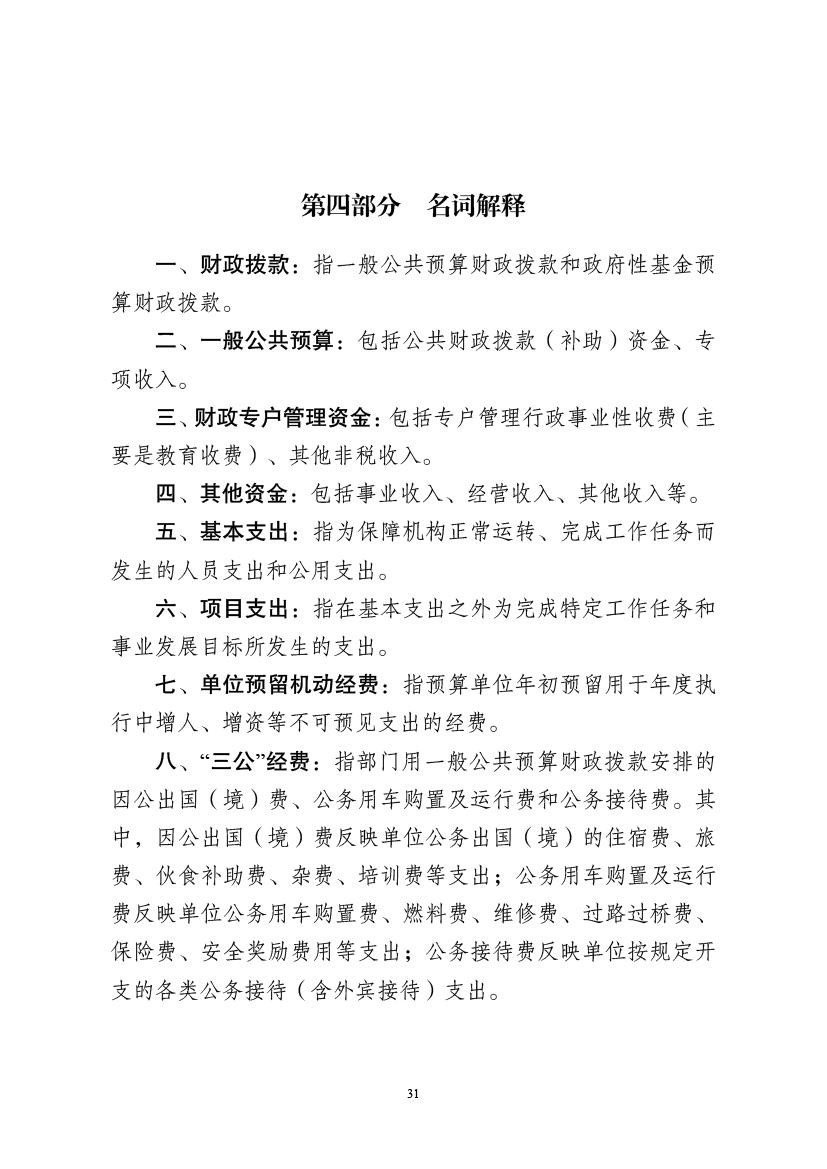 第四部分　名词解释

一、财政拨款：指一般公共预算财政拨款和政府性基金预算财政拨款。

二、一般公共预算：包括公共财政拨款（补助）资金、专项收入。

三、财政专户管理资金：包括专户管理行政事业性收费（主要是教育收费）、其他非税收入。

四、其他资金：包括事业收入、经营收入、其他收入等。

五、基本支出：指为保障机构正常运转、完成工作任务而发生的人员支出和公用支出。

六、项目支出：指在基本支出之外为完成特定工作任务和事业发展目标所发生的支出。

七、单位预留机动经费：指预算单位年初预留用于年度执行中增人、增资等不可预见支出的经费。

八、“三公”经费：指部门用一般公共预算财政拨款安排的因公出国（境）费、公务用车购置及运行费和公务接待费。其中，因公出国（境）费反映单位公务出国（境）的住宿费、旅费、伙食补助费、杂费、培训费等支出；公务用车购置及运行费反映单位公务用车购置费、燃料费、维修费、过路过桥费、保险费、安全奖励费用等支出；公务接待费反映单位按规定开支的各类公务接待（含外宾接待）支出。

31